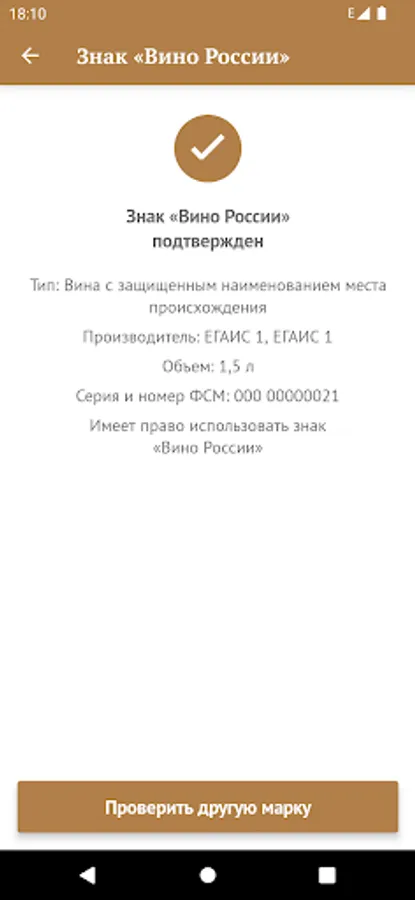 18:10

E

Знак «Вино России»

Знак «Вино России» подтвержден

Тип: Вина с защищенным наименованием места происхождения

Производитель: ЕГАИС 1, ЕГАИС 1

Объем: 1,5 л

Серия и номер ФСМ: 000 00000021

Имеет право использовать знак «Вино России»

Проверить другую марку